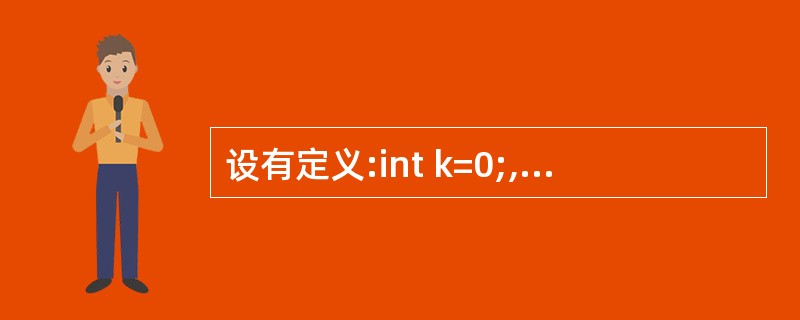 设有定义:int k=0;,...